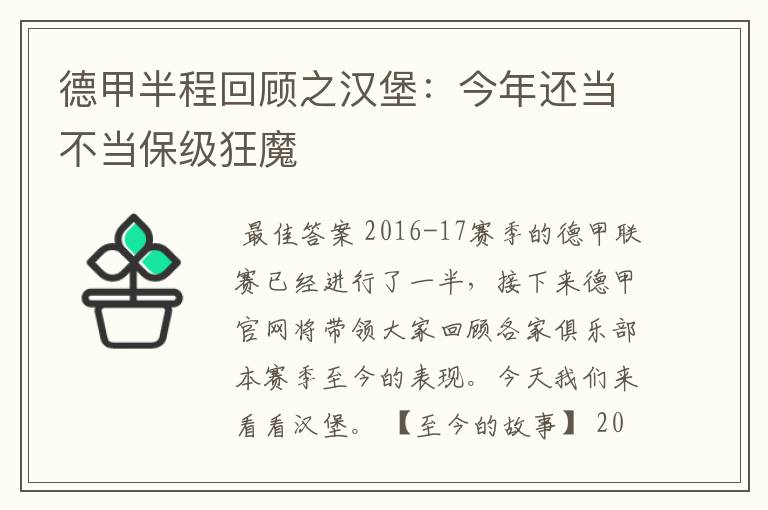 德甲半程回顾之汉堡：今年还当不当保级狂魔

最佳答案 2016-17赛季的德甲联赛已经进行了一半，接下来德甲官网将带领大家回顾各家俱乐部本赛季至今的表现。今天我们来看看汉堡。【至今的故事】20